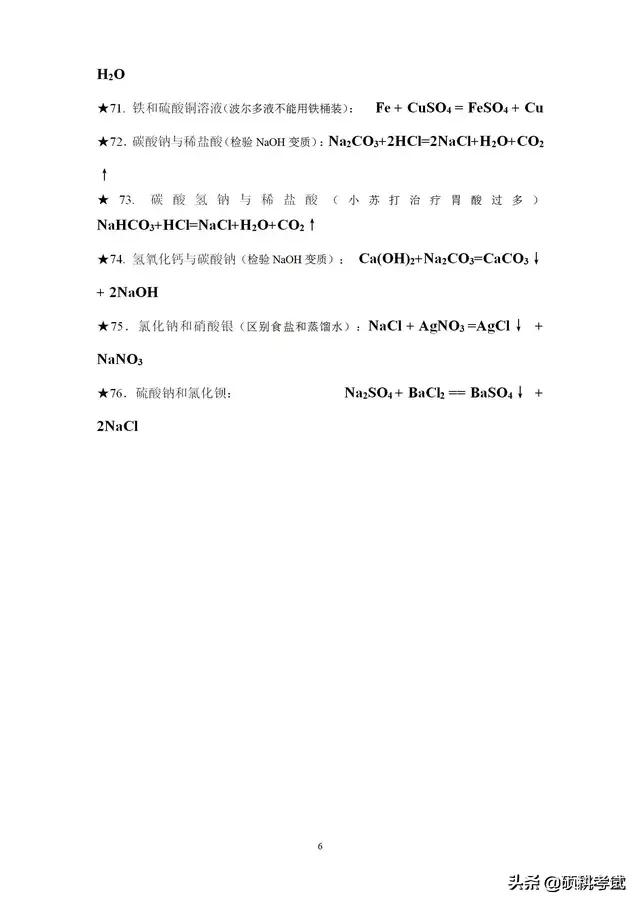 $H_2O$

★71. 铁和硫酸铜溶液(波尔多液不能用铁桶装): $Fe + CuSO_4 = FeSO_4 + Cu$

★72. 碳酸钠与稀盐酸(检验 NaOH 变质): $Na_2CO_3+2HCl=2NaCl+H_2O+CO_2\uparrow$

★ 73. 碳酸氢钠与稀盐酸(小苏打治疗胃酸过多) $NaHCO_3+HCl=NaCl+H_2O+CO_2\uparrow$

★74. 氢氧化钙与碳酸钠(检验 NaOH 变质): $Ca(OH)_2+Na_2CO_3=CaCO_3\downarrow + 2NaOH$

★75. 氯化钠和硝酸银(区别食盐和蒸馏水): $NaCl + AgNO_3 =AgCl\downarrow + NaNO_3$

★76. 硫酸钠和氯化钡: $Na_2SO_4 + BaCl_2 == BaSO_4\downarrow + 2NaCl$

6

头条 @硕科考试